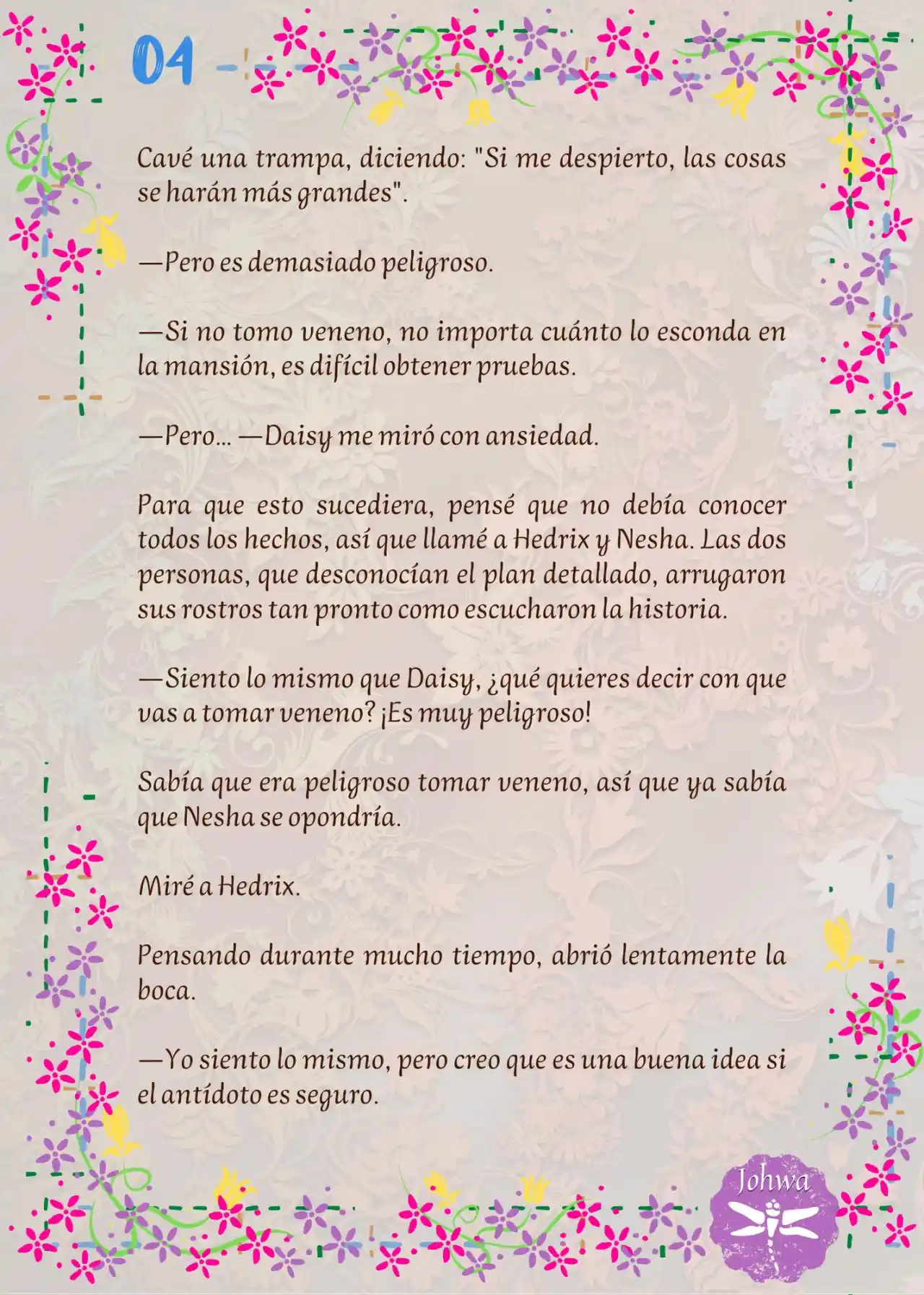 04

Cavé una trampa, diciendo: "Si me despierto, las cosas se harán más grandes".

—Pero es demasiado peligroso.

—Si no tomo veneno, no importa cuánto lo esconda en la mansión, es difícil obtener pruebas.

—Pero… —Daisy me miró con ansiedad.

Para que esto sucediera, pensé que no debía conocer todos los hechos, así que llamé a Hedrix y Nesha. Las dos personas, que desconocían el plan detallado, arrugaron sus rostros tan pronto como escucharon la historia.

—Siento lo mismo que Daisy, ¿qué quieres decir con que vas a tomar veneno? ¡Es muy peligroso!

Sabía que era peligroso tomar veneno, así que ya sabía que Nesha se opondría.

Miré a Hedrix.

Pensando durante mucho tiempo, abrió lentamente la boca.

—Yo siento lo mismo, pero creo que es una buena idea si el antídoto es seguro.

Johwa